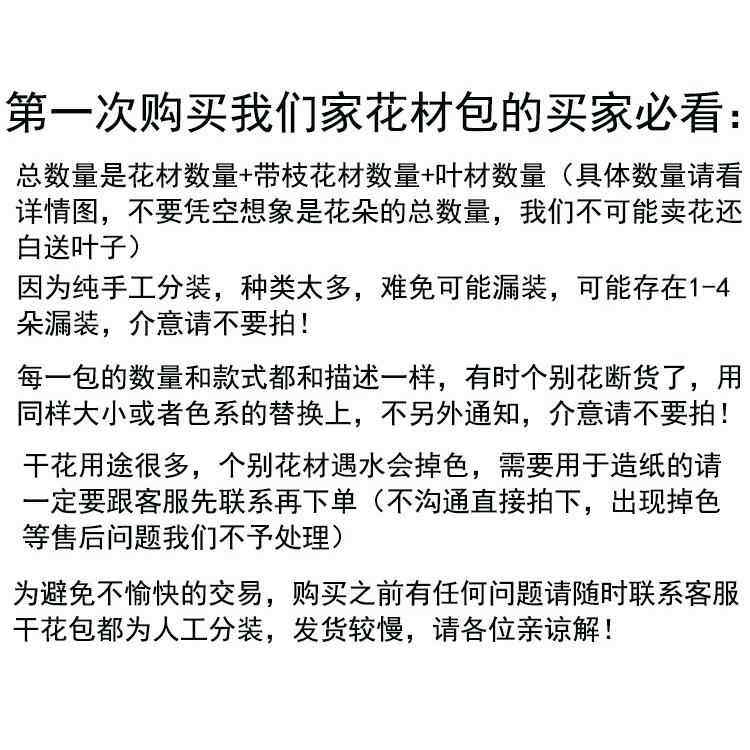 第一次购买我们家花材包的买家必看:

总数量是花材数量+带枝花材数量+叶材数量（具体数量请看详情图，不要凭空想象是花朵的总数量，我们不可能卖花还白送叶子）

因为纯手工分装，种类太多，难免可能漏装，可能存在1-4朵漏装，介意请不要拍！

每一包的数量和款式都和描述一样，有时个别花断货了，用同样大小或者色系的替换上，不另外通知，介意请不要拍！

干花用途很多，个别花材遇水会掉色，需要用于造纸的请一定要跟客服先联系再下单（不沟通直接拍下，出现掉色等售后问题我们不予处理）

为避免不愉快的交易，购买之前有任何问题请随时联系客服
干花包都为人工分装，发货较慢，请各位亲谅解！